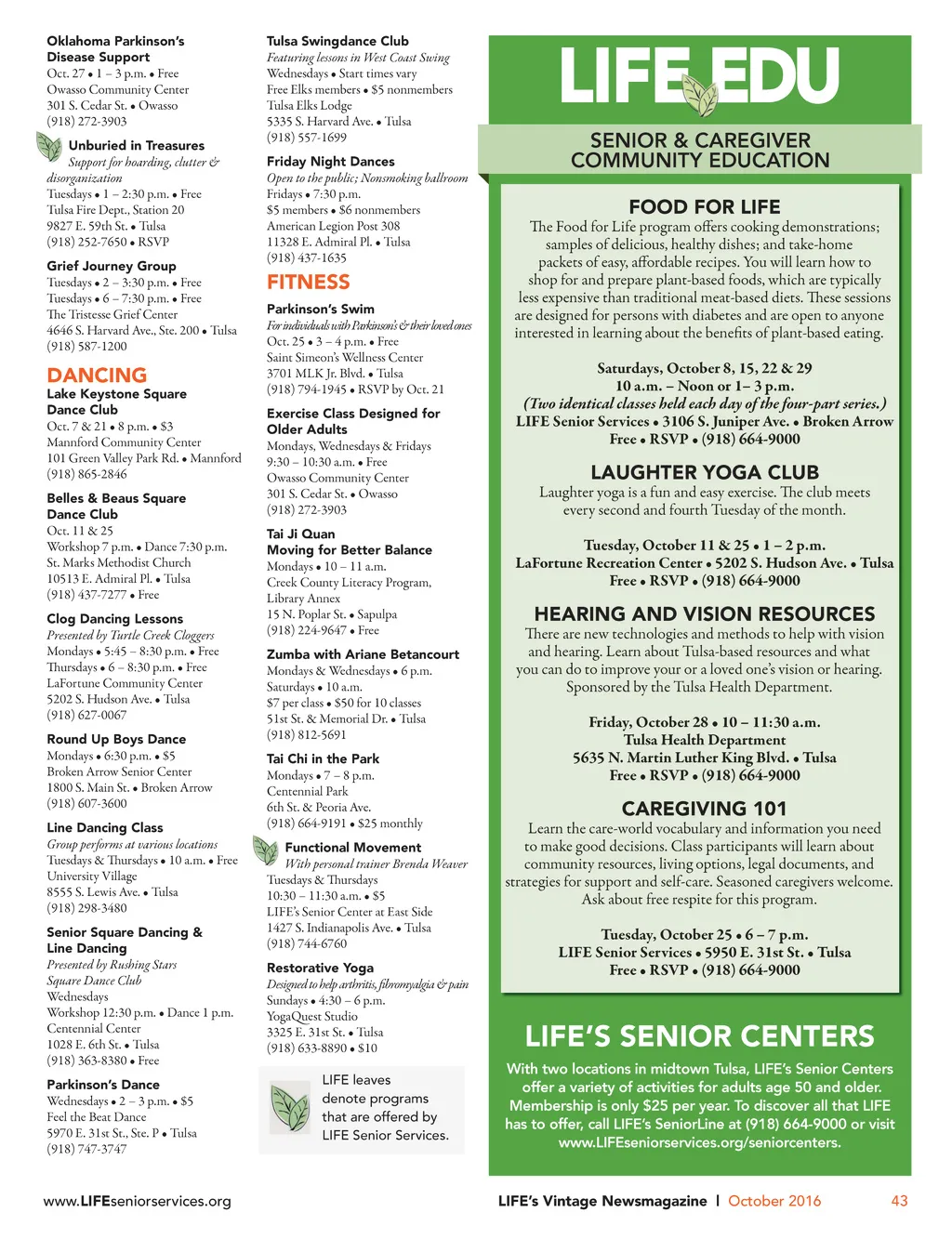 Oklahoma Parkinson's Disease Support
Oct. 27 • 1 – 3 p.m. • Free
Owasso Community Center
301 S. Cedar St. • Owasso
(918) 272-3903

Unburied in Treasures
Support for hoarding, clutter & disorganization
Tuesdays • 1 – 2:30 p.m. • Free
Tulsa Fire Dept., Station 20
9827 E. 59th St. • Tulsa
(918) 252-7650 • RSVP

Grief Journey Group
Tuesdays • 2 – 3:30 p.m. • Free
Tuesdays • 6 – 7:30 p.m. • Free
The Tristesse Grief Center
4646 S. Harvard Ave., Ste. 200 • Tulsa
(918) 587-1200

DANCING

Lake Keystone Square Dance Club
Oct. 7 & 21 • 8 p.m. • $3
Mannford Community Center
101 Green Valley Park Rd. • Mannford
(918) 865-2846

Belles & Beaus Square Dance Club
Oct. 11 & 25
Workshop 7 p.m. • Dance 7:30 p.m.
St. Marks Methodist Church
10513 E. Admiral Pl. • Tulsa
(918) 437-7277 • Free

Clog Dancing Lessons
Presented by Turtle Creek Cloggers
Mondays • 5:45 – 8:30 p.m. • Free
Thursdays • 6 – 8:30 p.m. • Free
LaFortune Community Center
5202 S. Hudson Ave. • Tulsa
(918) 627-0067

Round Up Boys Dance
Mondays • 6:30 p.m. • $5
Broken Arrow Senior Center
1800 S. Main St. • Broken Arrow
(918) 607-3600

Line Dancing Class
Group performs at various locations
Tuesdays & Thursdays • 10 a.m. • Free
University Village
8555 S. Lewis Ave. • Tulsa
(918) 298-3480

Senior Square Dancing & Line Dancing
Presented by Rushing Stars Square Dance Club
Wednesdays
Workshop 12:30 p.m. • Dance 1 p.m.
Centennial Center
1028 E. 6th St. • Tulsa
(918) 363-8380 • Free

Parkinson's Dance
Wednesdays • 2 – 3 p.m. • $5
Feel the Beat Dance
5970 E. 31st St., Ste. P • Tulsa
(918) 747-3747

Tulsa Swingdance Club
Featuring lessons in West Coast Swing
Wednesdays • Start times vary
Free Elks members • $5 nonmembers
Tulsa Elks Lodge
5335 S. Harvard Ave. • Tulsa
(918) 557-1699

Friday Night Dances
Open to the public; Nonsmoking ballroom
Fridays • 7:30 p.m.
$5 members • $6 nonmembers
American Legion Post 308
11328 E. Admiral Pl. • Tulsa
(918) 437-1635

FITNESS

Parkinson's Swim
For individuals with Parkinson's & their loved ones
Oct. 25 • 3 – 4 p.m. • Free
Saint Simeon's Wellness Center
3701 MLK Jr. Blvd. • Tulsa
(918) 794-1945 • RSVP by Oct. 21

Exercise Class Designed for Older Adults
Mondays, Wednesdays & Fridays
9:30 – 10:30 a.m. • Free
Owasso Community Center
301 S. Cedar St. • Owasso
(918) 272-3903

Tai Ji Quan Moving for Better Balance
Mondays • 10 – 11 a.m.
Creek County Literacy Program, Library Annex
15 N. Poplar St. • Sapulpa
(918) 224-9647 • Free

Zumba with Ariane Betancourt
Mondays & Wednesdays • 6 p.m.
Saturdays • 10 a.m.
$7 per class • $50 for 10 classes
51st St. & Memorial Dr. • Tulsa
(918) 812-5691

Tai Chi in the Park
Mondays • 7 – 8 p.m.
Centennial Park
6th St. & Peoria Ave.
(918) 664-9191 • $25 monthly

Functional Movement
With personal trainer Brenda Weaver
Tuesdays & Thursdays
10:30 – 11:30 a.m. • $5
LIFE's Senior Center at East Side
1427 S. Indianapolis Ave. • Tulsa
(918) 744-6760

Restorative Yoga
Designed to help arthritis, fibromyalgia & pain
Sundays • 4:30 – 6 p.m.
YogaQuest Studio
3325 E. 31st St. • Tulsa
(918) 633-8890 • $10

LIFE leaves denote programs that are offered by LIFE Senior Services.

LIFE EDU
SENIOR & CAREGIVER COMMUNITY EDUCATION

FOOD FOR LIFE
The Food for Life program offers cooking demonstrations; samples of delicious, healthy dishes; and take-home packets of easy, affordable recipes. You will learn how to shop for and prepare plant-based foods, which are typically less expensive than traditional meat-based diets. These sessions are designed for persons with diabetes and are open to anyone interested in learning about the benefits of plant-based eating.

Saturdays, October 8, 15, 22 & 29
10 a.m. – Noon or 1– 3 p.m.
(Two identical classes held each day of the four-part series.)
LIFE Senior Services • 3106 S. Juniper Ave. • Broken Arrow
Free • RSVP • (918) 664-9000

LAUGHTER YOGA CLUB
Laughter yoga is a fun and easy exercise. The club meets every second and fourth Tuesday of the month.

Tuesday, October 11 & 25 • 1 – 2 p.m.
LaFortune Recreation Center • 5202 S. Hudson Ave. • Tulsa
Free • RSVP • (918) 664-9000

HEARING AND VISION RESOURCES
There are new technologies and methods to help with vision and hearing. Learn about Tulsa-based resources and what you can do to improve your or a loved one's vision or hearing. Sponsored by the Tulsa Health Department.

Friday, October 28 • 10 – 11:30 a.m.
Tulsa Health Department
5635 N. Martin Luther King Blvd. • Tulsa
Free • RSVP • (918) 664-9000

CAREGIVING 101
Learn the care-world vocabulary and information you need to make good decisions. Class participants will learn about community resources, living options, legal documents, and strategies for support and self-care. Seasoned caregivers welcome. Ask about free respite for this program.

Tuesday, October 25 • 6 – 7 p.m.
LIFE Senior Services • 5950 E. 31st St. • Tulsa
Free • RSVP • (918) 664-9000

LIFE'S SENIOR CENTERS
With two locations in midtown Tulsa, LIFE's Senior Centers offer a variety of activities for adults age 50 and older. Membership is only $25 per year. To discover all that LIFE has to offer, call LIFE's SeniorLine at (918) 664-9000 or visit www.LIFEseniorservices.org/seniorcenters.

www.LIFEseniorservices.org

LIFE's Vintage Newsmagazine | October 2016 43